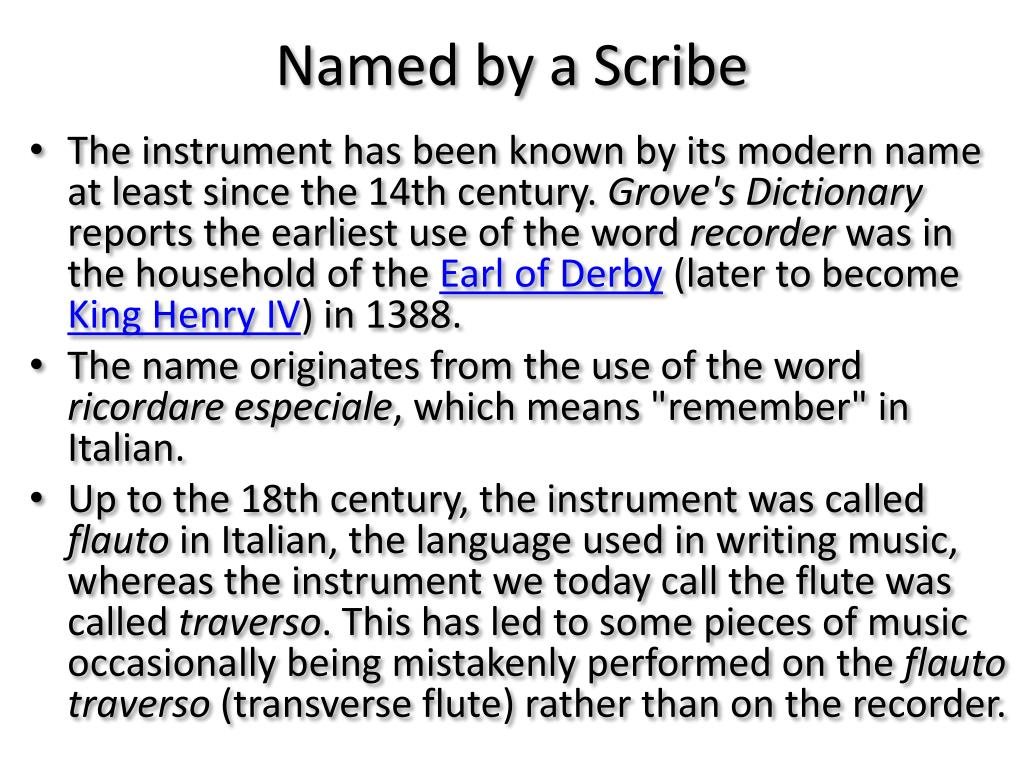 Named by a Scribe

• The instrument has been known by its modern name at least since the 14th century. Grove's Dictionary reports the earliest use of the word recorder was in the household of the Earl of Derby (later to become King Henry IV) in 1388.
• The name originates from the use of the word ricordare especiale, which means "remember" in Italian.
• Up to the 18th century, the instrument was called flauto in Italian, the language used in writing music, whereas the instrument we today call the flute was called traverso. This has led to some pieces of music occasionally being mistakenly performed on the flauto traverso (transverse flute) rather than on the recorder.